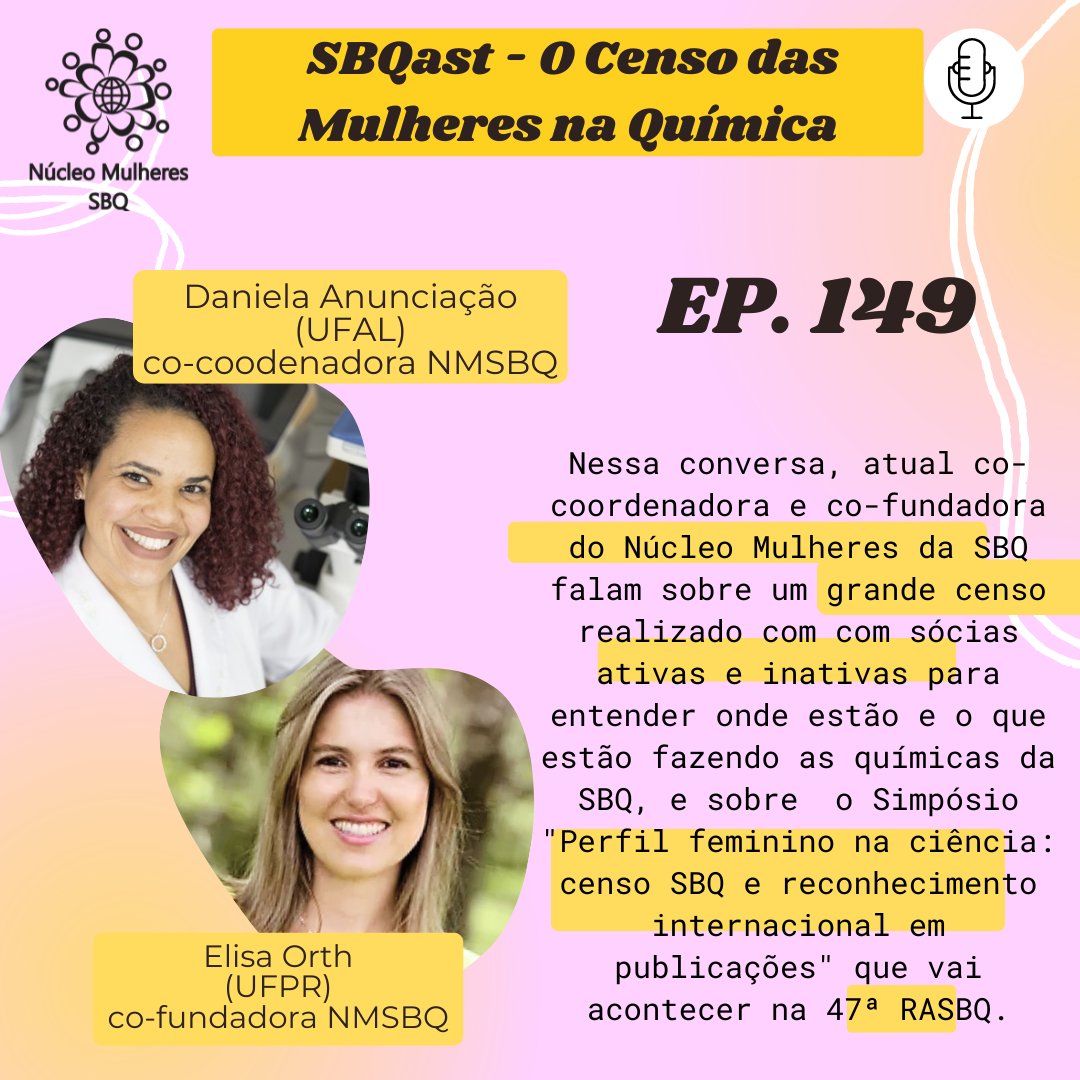 Núcleo Mulheres SBQ

SBQast - O Censo das Mulheres na Química

Daniela Anunciação (UFAL) co-coodenadora NMSBQ

EP. 149

Nessa conversa, atual co-coordenadora e co-fundadora do Núcleo Mulheres da SBQ falam sobre um grande censo realizado com com sócias ativas e inativas para entender onde estão e o que estão fazendo as químicas da SBQ, e sobre o Simpósio "Perfil feminino na ciência: censo SBQ e reconhecimento internacional em publicações" que vai acontecer na 47ª RASBQ.

Elisa Orth (UFPR) co-fundadora NMSBQ